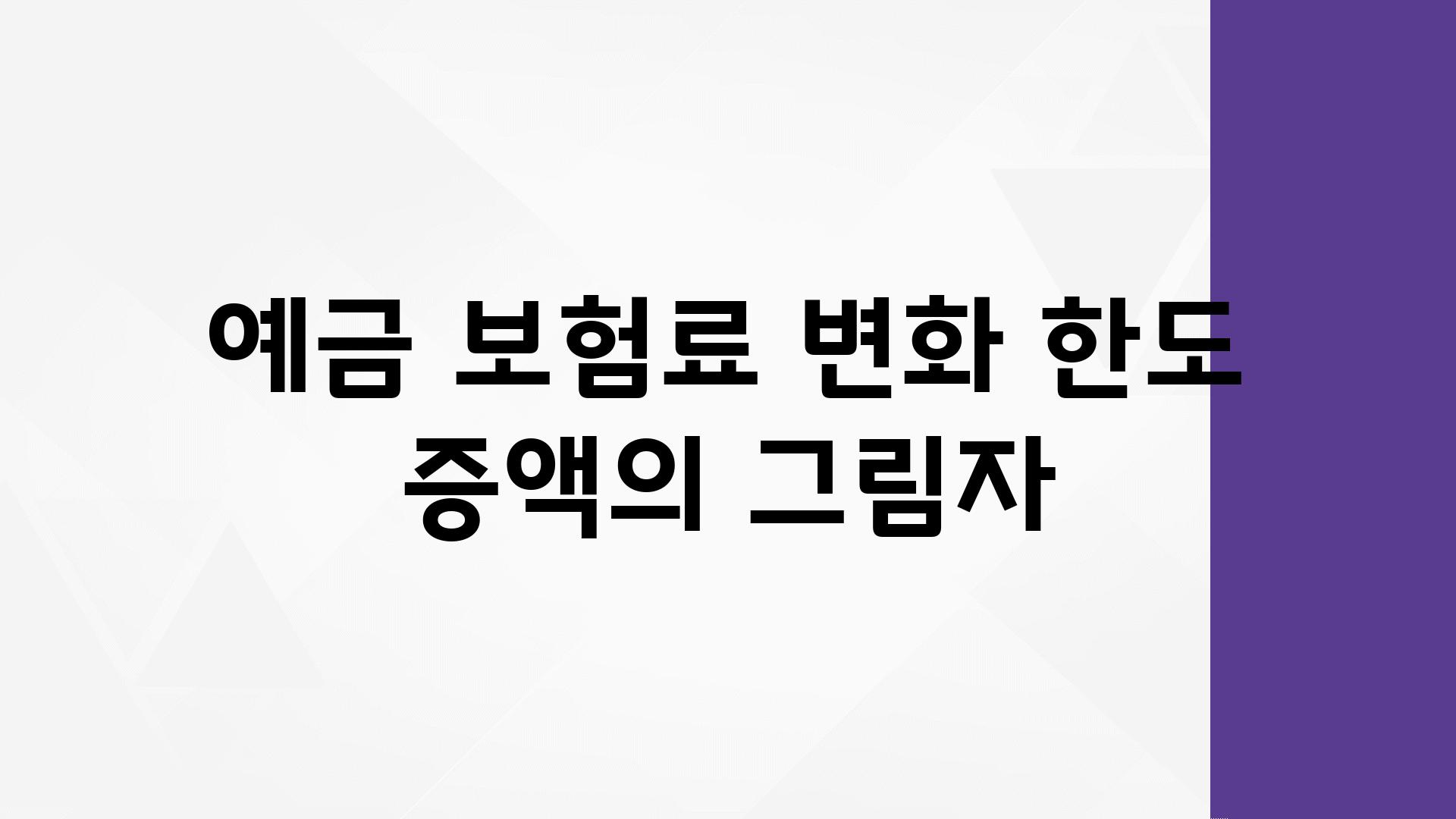 예금 보험료 변화 한도 증액의 그림자